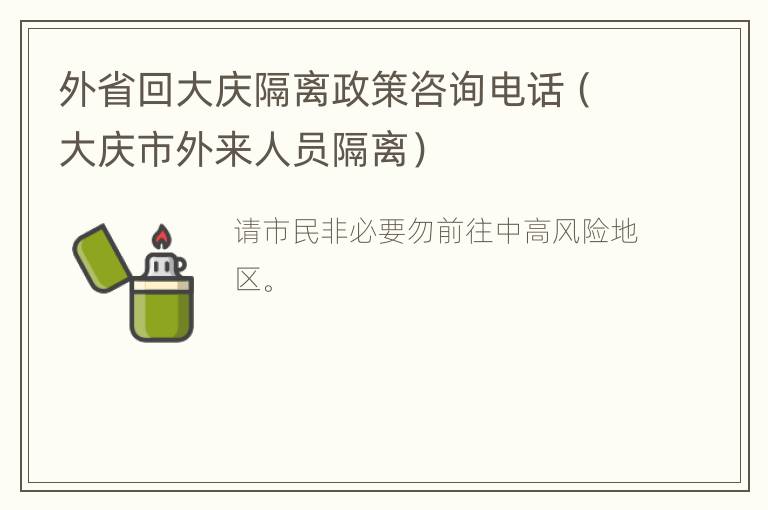 外省回大庆隔离政策咨询电话（大庆市外来人员隔离）

请市民非必要勿前往中高风险地区。